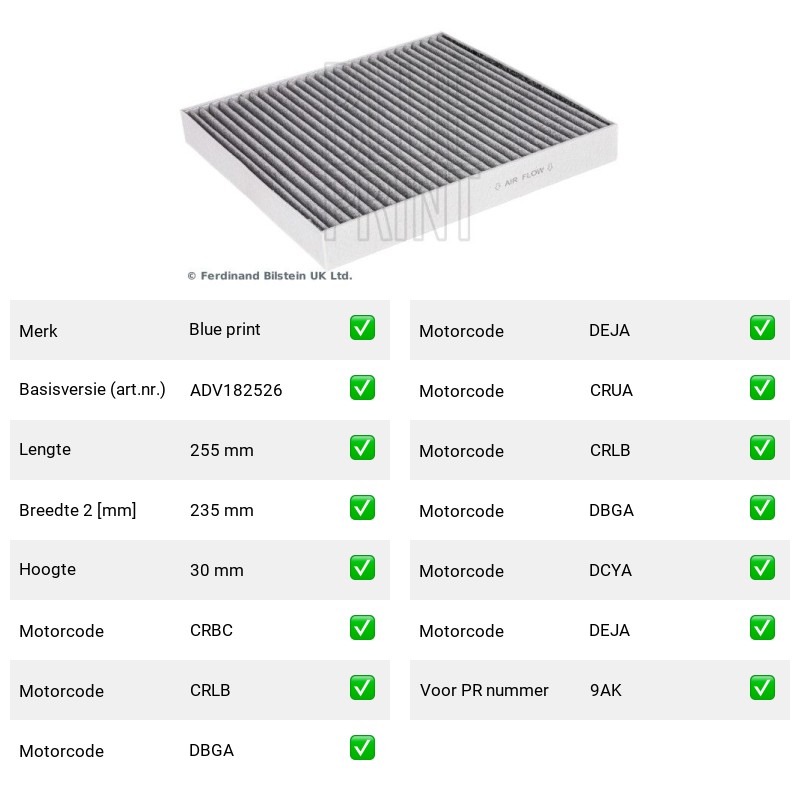 AIR FLOW

PRINT

© Ferdinand Bilstein UK Ltd.

| Merk | Blue print | ✅ |
|---|---|---|
| Basisversie (art.nr.) | ADV182526 | ✅ |
| Lengte | 255 mm | ✅ |
| Breedte 2 [mm] | 235 mm | ✅ |
| Hoogte | 30 mm | ✅ |
| Motorcode | CRBC | ✅ |
| Motorcode | CRLB | ✅ |
| Motorcode | DBGA | ✅ |

| Motorcode | DEJA | ✅ |
|---|---|---|
| Motorcode | CRUA | ✅ |
| Motorcode | CRLB | ✅ |
| Motorcode | DBGA | ✅ |
| Motorcode | DCYA | ✅ |
| Motorcode | DEJA | ✅ |
| Voor PR nummer | 9AK | ✅ |